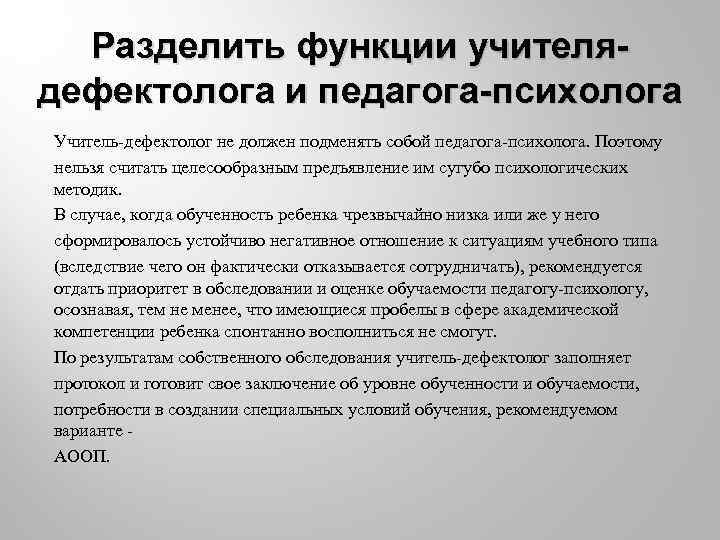 Разделить функции учителя-дефектолога и педагога-психолога

Учитель-дефектолог не должен подменять собой педагога-психолога. Поэтому нельзя считать целесообразным предъявление им сугубо психологических методик.

В случае, когда обученность ребенка чрезвычайно низка или же у него сформировалось устойчиво негативное отношение к ситуациям учебного типа (вследствие чего он фактически отказывается сотрудничать), рекомендуется отдать приоритет в обследовании и оценке обучаемости педагогу-психологу, осознавая, тем не менее, что имеющиеся пробелы в сфере академической компетенции ребенка спонтанно восполниться не смогут.

По результатам собственного обследования учитель-дефектолог заполняет протокол и готовит свое заключение об уровне обученности и обучаемости, потребности в создании специальных условий обучения, рекомендуемом варианте -

АООП.